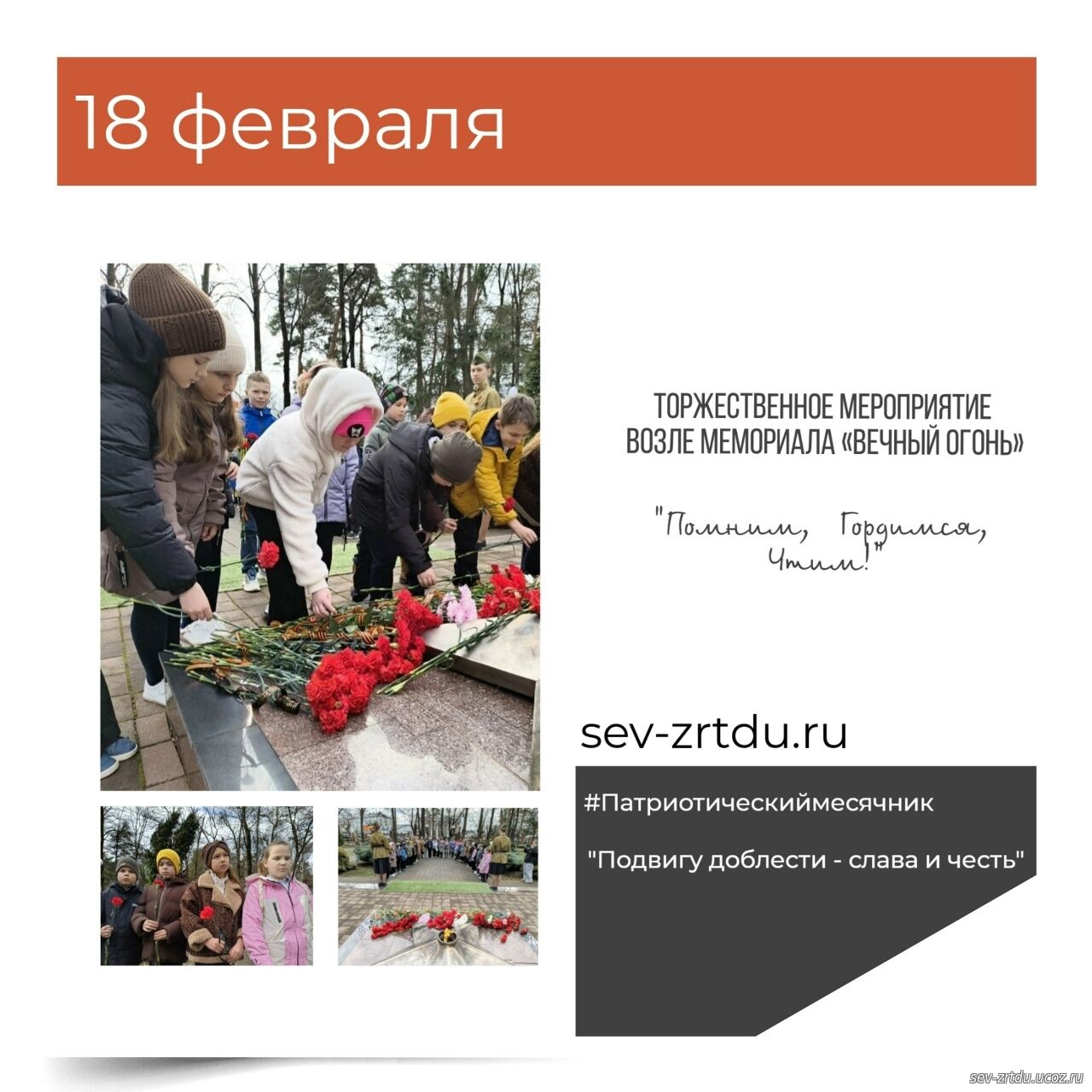 18 февраля

ТОРЖЕСТВЕННОЕ МЕРОПРИЯТИЕ ВОЗЛЕ МЕМОРИАЛА «ВЕЧНЫЙ ОГОНЬ»

"Помним, Гордимся, Чтим!"

sev-zrtdu.ru

#Патриотическиймесячник

"Подвигу доблести - слава и честь"

sev-zrtdu.ucoz.ru